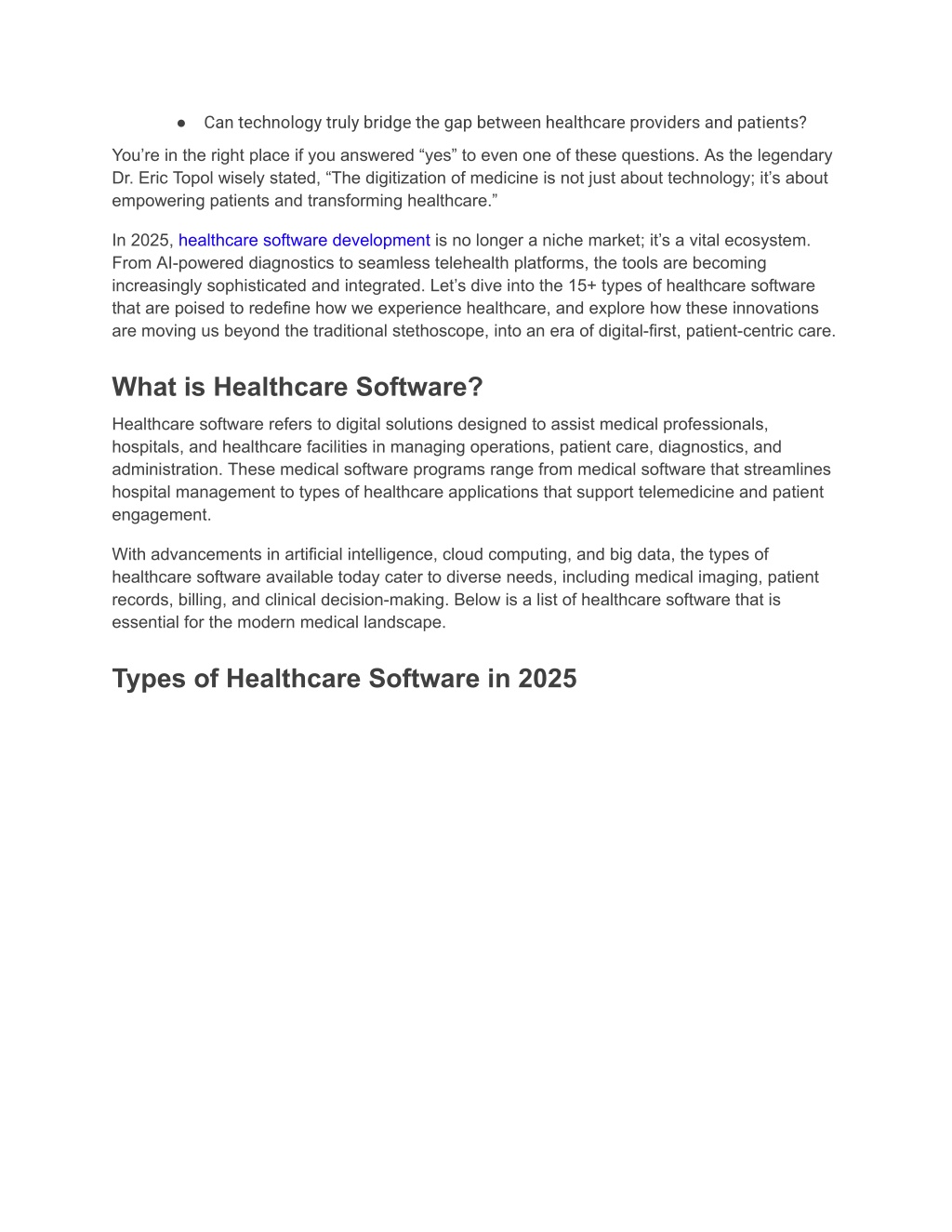 ● Can technology truly bridge the gap between healthcare providers and patients?

You're in the right place if you answered "yes" to even one of these questions. As the legendary Dr. Eric Topol wisely stated, "The digitization of medicine is not just about technology; it's about empowering patients and transforming healthcare."

In 2025, healthcare software development is no longer a niche market; it's a vital ecosystem. From AI-powered diagnostics to seamless telehealth platforms, the tools are becoming increasingly sophisticated and integrated. Let's dive into the 15+ types of healthcare software that are poised to redefine how we experience healthcare, and explore how these innovations are moving us beyond the traditional stethoscope, into an era of digital-first, patient-centric care.

What is Healthcare Software?

Healthcare software refers to digital solutions designed to assist medical professionals, hospitals, and healthcare facilities in managing operations, patient care, diagnostics, and administration. These medical software programs range from medical software that streamlines hospital management to types of healthcare applications that support telemedicine and patient engagement.

With advancements in artificial intelligence, cloud computing, and big data, the types of healthcare software available today cater to diverse needs, including medical imaging, patient records, billing, and clinical decision-making. Below is a list of healthcare software that is essential for the modern medical landscape.

Types of Healthcare Software in 2025